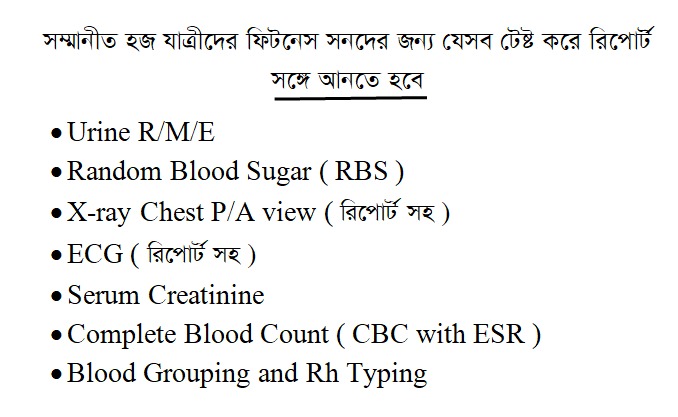 সম্মানীত হজ যাত্রীদের ফিটনেস সনদের জন্য যেসব টেষ্ট করে রিপোর্ট সঙ্গে আনতে হবে

• Urine R/M/E
• Random Blood Sugar ( RBS )
• X-ray Chest P/A view ( রিপোর্ট সহ )
• ECG ( রিপোর্ট সহ )
• Serum Creatinine
• Complete Blood Count ( CBC with ESR )
• Blood Grouping and Rh Typing